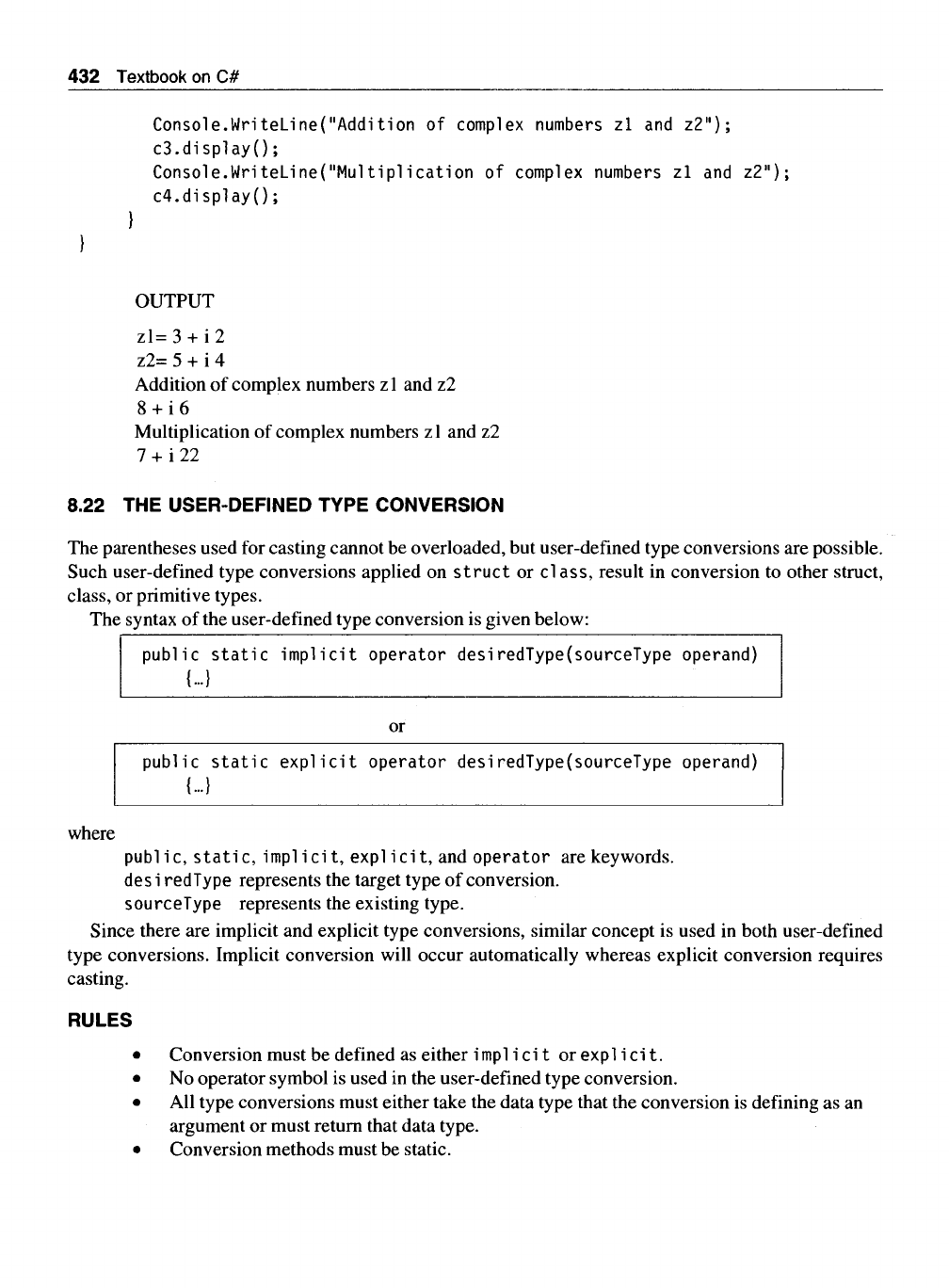 432 Textbook on C#

Console.WriteLine("Addition of complex numbers z1 and z2");
c3.display();
Console.WriteLine("Multiplication of complex numbers z1 and z2");
c4.display();
}
}

OUTPUT

z1= 3 + i 2
z2= 5 + i 4
Addition of complex numbers z1 and z2
8 + i 6
Multiplication of complex numbers z1 and z2
7 + i 22

8.22 THE USER-DEFINED TYPE CONVERSION

The parentheses used for casting cannot be overloaded, but user-defined type conversions are possible. Such user-defined type conversions applied on struct or class, result in conversion to other struct, class, or primitive types.

The syntax of the user-defined type conversion is given below:

public static implicit operator desiredType(sourceType operand)
{...}

or

public static explicit operator desiredType(sourceType operand)
{...}

where
public, static, implicit, explicit, and operator are keywords.
desiredType represents the target type of conversion.
sourceType represents the existing type.

Since there are implicit and explicit type conversions, similar concept is used in both user-defined type conversions. Implicit conversion will occur automatically whereas explicit conversion requires casting.

RULES

• Conversion must be defined as either implicit or explicit.
• No operator symbol is used in the user-defined type conversion.
• All type conversions must either take the data type that the conversion is defining as an argument or must return that data type.
• Conversion methods must be static.